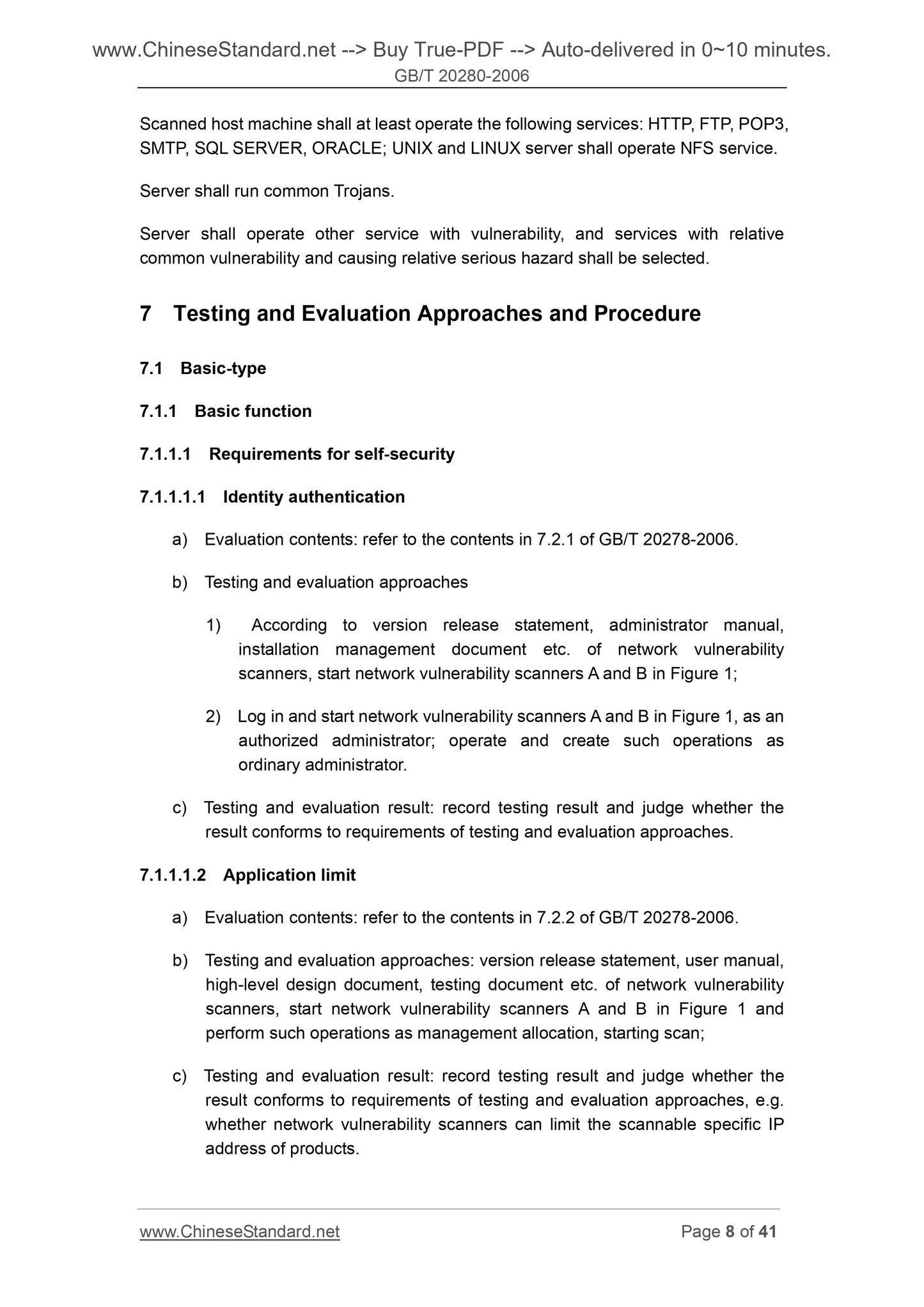 www.ChineseStandard.net --> Buy True-PDF --> Auto-delivered in 0~10 minutes.
GB/T 20280-2006

Scanned host machine shall at least operate the following services: HTTP, FTP, POP3, SMTP, SQL SERVER, ORACLE; UNIX and LINUX server shall operate NFS service.

Server shall run common Trojans.

Server shall operate other service with vulnerability, and services with relative common vulnerability and causing relative serious hazard shall be selected.

7 Testing and Evaluation Approaches and Procedure

7.1 Basic-type

7.1.1 Basic function

7.1.1.1 Requirements for self-security

7.1.1.1.1 Identity authentication

a) Evaluation contents: refer to the contents in 7.2.1 of GB/T 20278-2006.

b) Testing and evaluation approaches

1) According to version release statement, administrator manual, installation management document etc. of network vulnerability scanners, start network vulnerability scanners A and B in Figure 1;

2) Log in and start network vulnerability scanners A and B in Figure 1, as an authorized administrator; operate and create such operations as ordinary administrator.

c) Testing and evaluation result: record testing result and judge whether the result conforms to requirements of testing and evaluation approaches.

7.1.1.1.2 Application limit

a) Evaluation contents: refer to the contents in 7.2.2 of GB/T 20278-2006.

b) Testing and evaluation approaches: version release statement, user manual, high-level design document, testing document etc. of network vulnerability scanners, start network vulnerability scanners A and B in Figure 1 and perform such operations as management allocation, starting scan;

c) Testing and evaluation result: record testing result and judge whether the result conforms to requirements of testing and evaluation approaches, e.g. whether network vulnerability scanners can limit the scannable specific IP address of products.

www.ChineseStandard.net Page 8 of 41